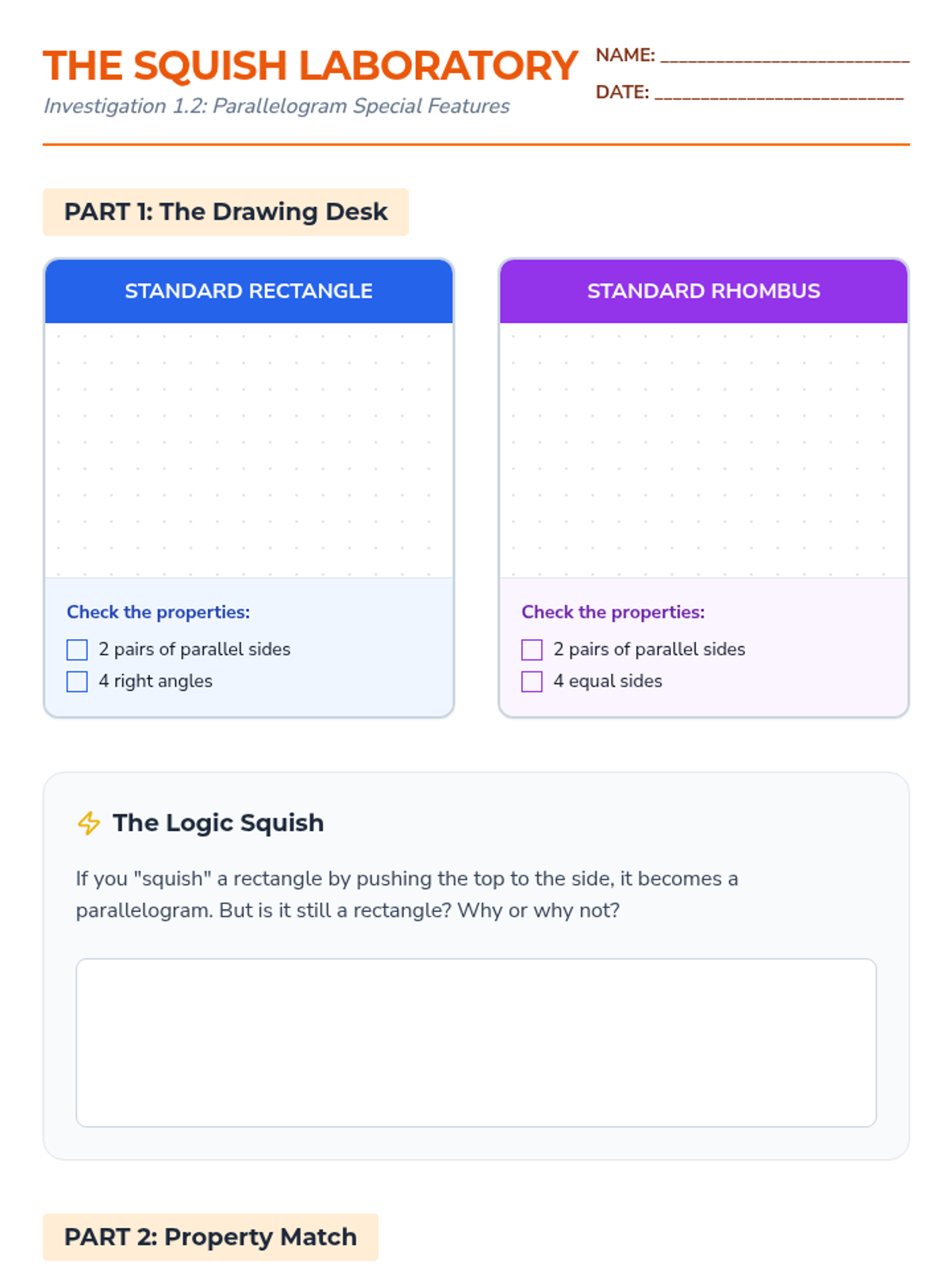 THE SQUISH LABORATORY

Investigation 1.2: Parallelogram Special Features

NAME: ____

DATE: ____

PART 1: The Drawing Desk

STANDARD RECTANGLE

Check the properties:

☐ 2 pairs of parallel sides
☐ 4 right angles

STANDARD RHOMBUS

Check the properties:

☐ 2 pairs of parallel sides
☐ 4 equal sides

The Logic Squish

If you "squish" a rectangle by pushing the top to the side, it becomes a parallelogram. But is it still a rectangle? Why or why not?

PART 2: Property Match